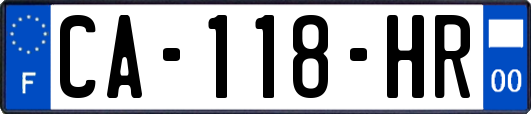 F
CA-118-HR
00